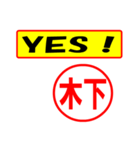 YES !

木下